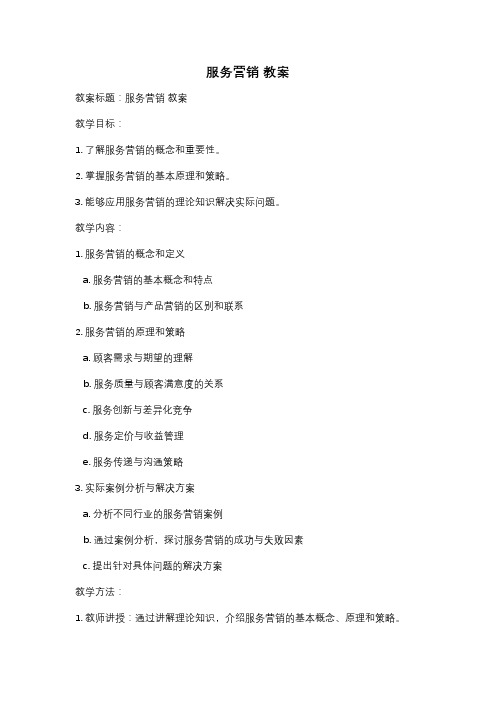 服务营销 教案

教案标题：服务营销 教案

教学目标：

1. 了解服务营销的概念和重要性。

2. 掌握服务营销的基本原理和策略。

3. 能够应用服务营销的理论知识解决实际问题。

教学内容：

1. 服务营销的概念和定义

a. 服务营销的基本概念和特点

b. 服务营销与产品营销的区别和联系

2. 服务营销的原理和策略

a. 顾客需求与期望的理解

b. 服务质量与顾客满意度的关系

c. 服务创新与差异化竞争

d. 服务定价与收益管理

e. 服务传递与沟通策略

3. 实际案例分析与解决方案

a. 分析不同行业的服务营销案例

b. 通过案例分析，探讨服务营销的成功与失败因素

c. 提出针对具体问题的解决方案

教学方法：

1. 教师讲授：通过讲解理论知识，介绍服务营销的基本概念、原理和策略。